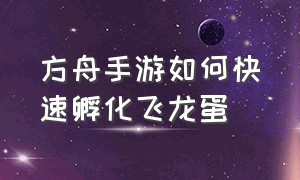 方舟手游如何快速孵化飞龙蛋